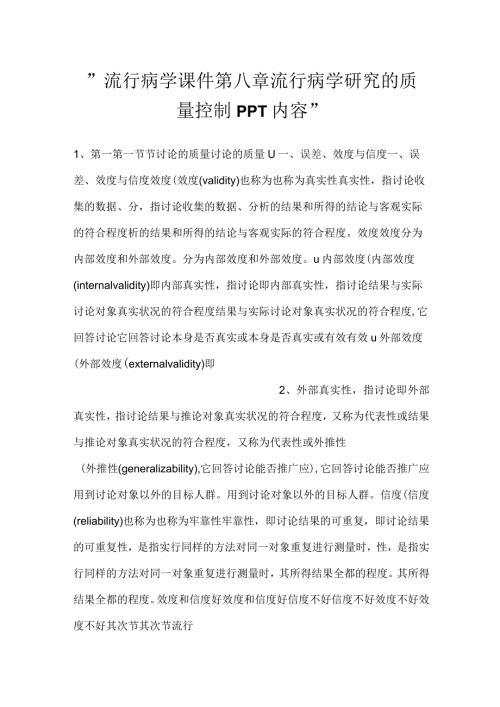 ”流行病学课件第八章流行病学研究的质量控制PPT内容”

1、第一第一节节讨论的质量讨论的质量U一、误差、效度与信度一、误差、效度与信度效度(效度(validity)也称为也称为真实性真实性，指讨论收集的数据、分，指讨论收集的数据、分析的结果和所得的结论与客观实际的符合程度析的结果和所得的结论与客观实际的符合程度，效度效度分为内部效度和外部效度。分为内部效度和外部效度。u内部效度(内部效度(internalvalidity)即内部真实性，指讨论即内部真实性，指讨论结果与实际讨论对象真实状况的符合程度结果与实际讨论对象真实状况的符合程度,它回答讨论它回答讨论本身是否真实或本身是否真实或有效有效u外部效度(外部效度(externalvalidity)即

2、外部真实性，指讨论即外部真实性，指讨论结果与推论对象真实状况的符合程度，又称为代表性或结果与推论对象真实状况的符合程度，又称为代表性或外推性

(外推性(generalizability),它回答讨论能否推广应),它回答讨论能否推广应用到讨论对象以外的目标人群。用到讨论对象以外的目标人群。信度(信度(reliability)也称为也称为牢靠性牢靠性，即讨论结果的可重复，即讨论结果的可重复性，是指实行同样的方法对同一对象重复进行测量时，性，是指实行同样的方法对同一对象重复进行测量时，其所得结果全都的程度。其所得结果全都的程度。效度和信度好效度和信度好信度不好信度不好效度不好效度不好其次节其次节流行